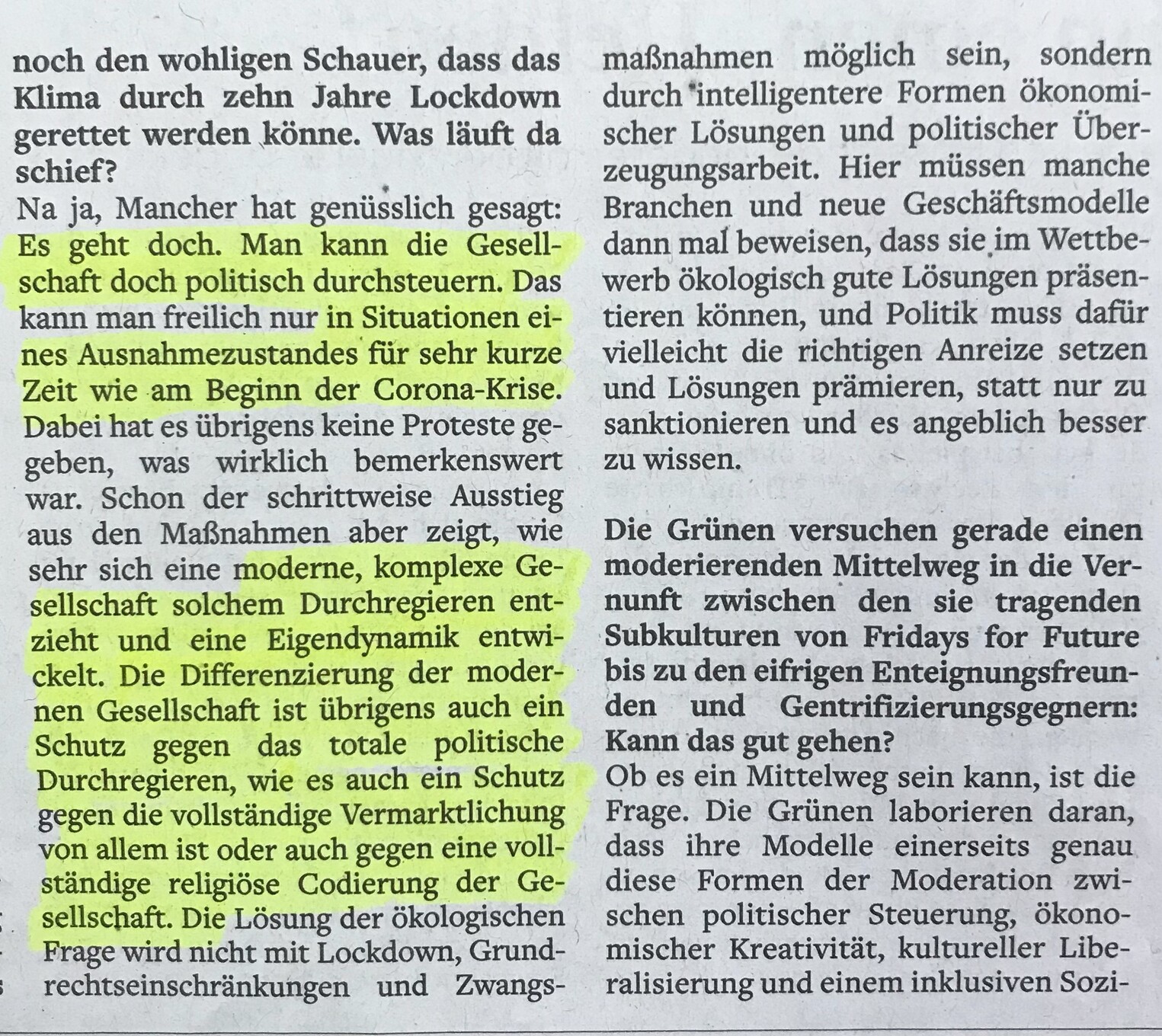 noch den wohligen Schauer, dass das Klima durch zehn Jahre Lockdown gerettet werden könne. Was läuft da schief?

Na ja, Mancher hat genüsslich gesagt: Es geht doch. Man kann die Gesellschaft doch politisch durchsteuern. Das kann man freilich nur in Situationen eines Ausnahmezustandes für sehr kurze Zeit wie am Beginn der Corona-Krise. Dabei hat es übrigens keine Proteste gegeben, was wirklich bemerkenswert war. Schon der schrittweise Ausstieg aus den Maßnahmen aber zeigt, wie sehr sich eine moderne, komplexe Gesellschaft solchem Durchregieren entzieht und eine Eigendynamik entwickelt. Die Differenzierung der modernen Gesellschaft ist übrigens auch ein Schutz gegen das totale politische Durchregieren, wie es auch ein Schutz gegen die vollständige Vermarktlichung von allem ist oder auch gegen eine vollständige religiöse Codierung der Gesellschaft. Die Lösung der ökologischen Frage wird nicht mit Lockdown, Grundrechtseinschränkungen und Zwangsmaßnahmen möglich sein, sondern durch intelligentere Formen ökonomischer Lösungen und politischer Überzeugungsarbeit. Hier müssen manche Branchen und neue Geschäftsmodelle dann mal beweisen, dass sie im Wettbewerb ökologisch gute Lösungen präsentieren können, und Politik muss dafür vielleicht die richtigen Anreize setzen und Lösungen prämieren, statt nur zu sanktionieren und es angeblich besser zu wissen.

Die Grünen versuchen gerade einen moderierenden Mittelweg in die Vernunft zwischen den sie tragenden Subkulturen von Fridays for Future bis zu den eifrigen Enteignungsfreunden und Gentrifizierungsgegnern: Kann das gut gehen?

Ob es ein Mittelweg sein kann, ist die Frage. Die Grünen laborieren daran, dass ihre Modelle einerseits genau diese Formen der Moderation zwischen politischer Steuerung, ökonomischer Kreativität, kultureller Liberalisierung und einem inklusiven Sozi-